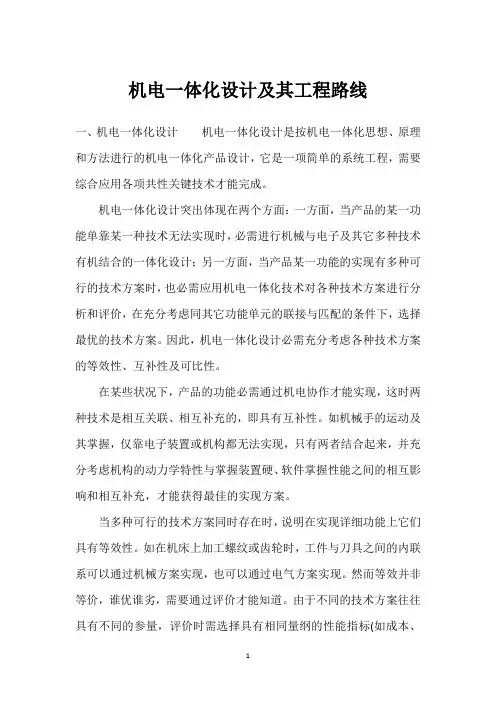 机电一体化设计及其工程路线

一、机电一体化设计　　机电一体化设计是按机电一体化思想、原理和方法进行的机电一体化产品设计，它是一项简单的系统工程，需要综合应用各项共性关键技术才能完成。

机电一体化设计突出体现在两个方面：一方面，当产品的某一功能单靠某一种技术无法实现时，必需进行机械与电子及其它多种技术有机结合的一体化设计；另一方面，当产品某一功能的实现有多种可行的技术方案时，也必需应用机电一体化技术对各种技术方案进行分析和评价，在充分考虑同其它功能单元的联接与匹配的条件下，选择最优的技术方案。因此，机电一体化设计必需充分考虑各种技术方案的等效性、互补性及可比性。

在某些状况下，产品的功能必需通过机电协作才能实现，这时两种技术是相互关联、相互补充的，即具有互补性。如机械手的运动及其掌握，仅靠电子装置或机构都无法实现，只有两者结合起来，并充分考虑机构的动力学特性与掌握装置硬、软件掌握性能之间的相互影响和相互补充，才能获得最佳的实现方案。

当多种可行的技术方案同时存在时，说明在实现详细功能上它们具有等效性。如在机床上加工螺纹或齿轮时，工件与刀具之间的内联系可以通过机械方案实现，也可以通过电气方案实现。然而等效并非等价，谁优谁劣，需要通过评价才能知道。由于不同的技术方案往往具有不同的参量，评价时需选择具有相同量纲的性能指标(如成本、

1